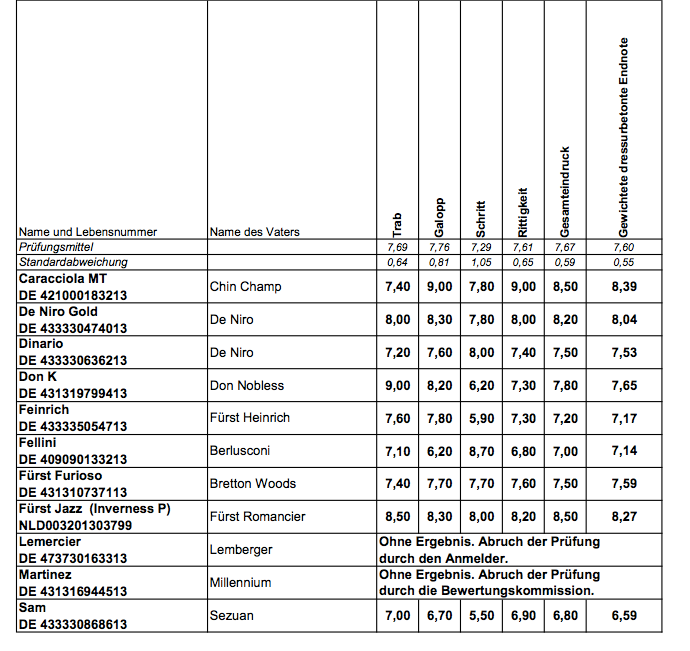 | Name und Lebensnummer | Name des Vaters | Trab | Galopp | Schritt | Rittigkeit | Gesamteindruck | Gewichtete dressurbetonte Endnote |
|---|---|---|---|---|---|---|---|
| Prüfungsmittel | | 7,69 | 7,76 | 7,29 | 7,61 | 7,67 | 7,60 |
| Standardabweichung | | 0,64 | 0,81 | 1,05 | 0,65 | 0,59 | 0,55 |
| Caracciola MT DE 421000183213 | Chin Champ | 7,40 | 9,00 | 7,80 | 9,00 | 8,50 | 8,39 |
| De Niro Gold DE 433330474013 | De Niro | 8,00 | 8,30 | 7,80 | 8,00 | 8,20 | 8,04 |
| Dinario DE 433330636213 | De Niro | 7,20 | 7,60 | 8,00 | 7,40 | 7,50 | 7,53 |
| Don K DE 431319799413 | Don Nobless | 9,00 | 8,20 | 6,20 | 7,30 | 7,80 | 7,65 |
| Feinrich DE 433335054713 | Fürst Heinrich | 7,60 | 7,80 | 5,90 | 7,30 | 7,20 | 7,17 |
| Fellini DE 409090133213 | Berlusconi | 7,10 | 6,20 | 8,70 | 6,80 | 7,00 | 7,14 |
| Fürst Furioso DE 431310737113 | Bretton Woods | 7,40 | 7,70 | 7,70 | 7,60 | 7,50 | 7,59 |
| Fürst Jazz (Inverness P) NLD003201303799 | Fürst Romancier | 8,50 | 8,30 | 8,00 | 8,20 | 8,50 | 8,27 |
| Lemercier DE 473730163313 | Lemberger | Ohne Ergebnis. Abruch der Prüfung durch den Anmelder. | | | | | |
| Martinez DE 431316944513 | Millennium | Ohne Ergebnis. Abruch der Prüfung durch die Bewertungskommission. | | | | | |
| Sam DE 433330868613 | Sezuan | 7,00 | 6,70 | 5,50 | 6,90 | 6,80 | 6,59 |